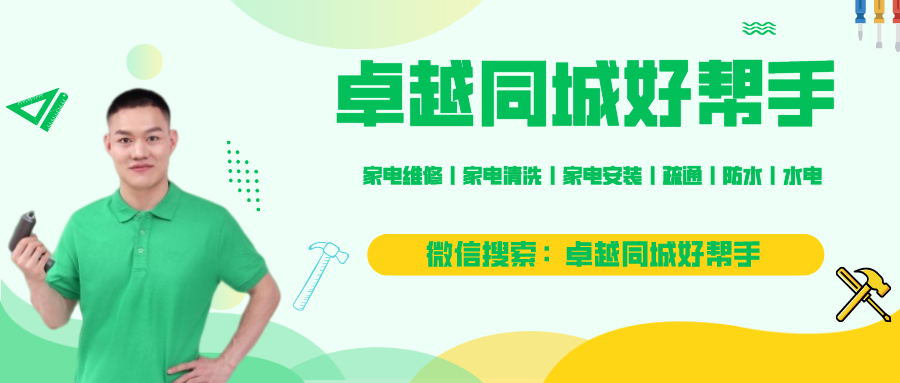 卓越同城好帮手

家电维修 | 家电清洗 | 家电安装 | 疏通 | 防水 | 水电

微信搜索：卓越同城好帮手